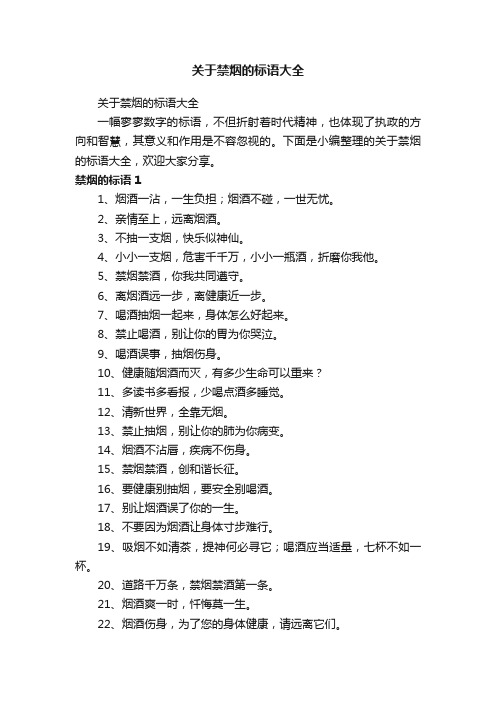 关于禁烟的标语大全

关于禁烟的标语大全

一幅寥寥数字的标语，不但折射着时代精神，也体现了执政的方向和智慧，其意义和作用是不容忽视的。下面是小编整理的关于禁烟的标语大全，欢迎大家分享。

禁烟的标语 1

1、烟酒一沾，一生负担；烟酒不碰，一世无忧。

2、亲情至上，远离烟酒。

3、不抽一支烟，快乐似神仙。

4、小小一支烟，危害千千万，小小一瓶酒，折磨你我他。

5、禁烟禁酒，你我共同遵守。

6、离烟酒远一步，离健康近一步。

7、喝酒抽烟一起来，身体怎么好起来。

8、禁止喝酒，别让你的胃为你哭泣。

9、喝酒误事，抽烟伤身。

10、健康随烟酒而灭，有多少生命可以重来？

11、多读书多看报，少喝点酒多睡觉。

12、清新世界，全靠无烟。

13、禁止抽烟，别让你的肺为你病变。

14、烟酒不沾唇，疾病不伤身。

15、禁烟禁酒，创和谐长征。

16、要健康别抽烟，要安全别喝酒。

17、别让烟酒误了你的一生。

18、不要因为烟酒让身体寸步难行。

19、吸烟不如清茶，提神何必寻它；喝酒应当适量，七杯不如一杯。

20、道路千万条，禁烟禁酒第一条。

21、烟酒爽一时，忏悔莫一生。

22、烟酒伤身，为了您的身体健康，请远离它们。